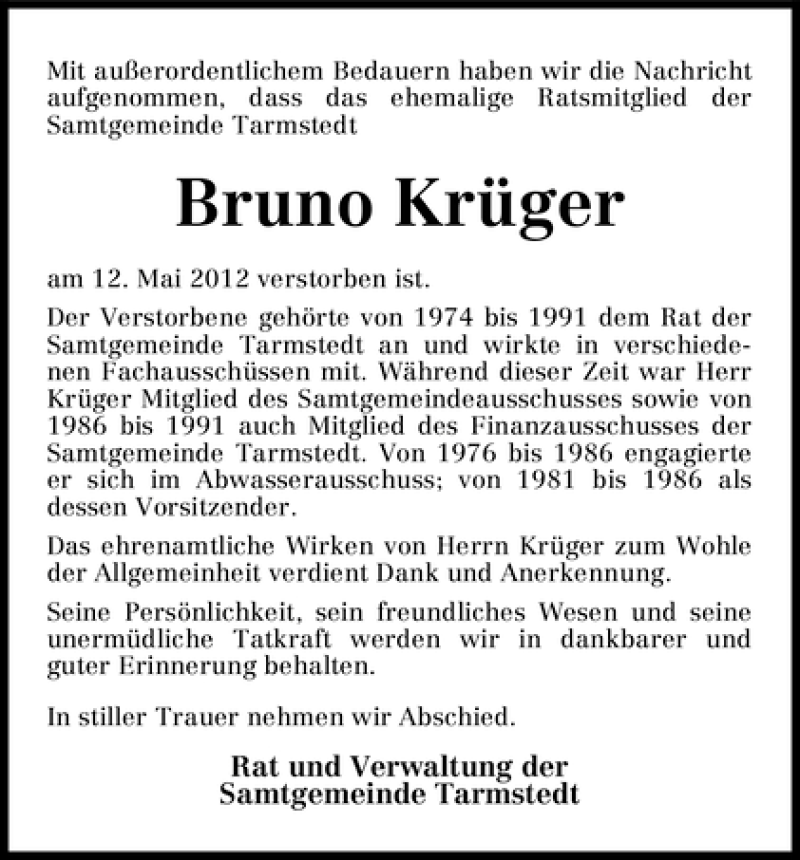 Mit außerordentlichem Bedauern haben wir die Nachricht aufgenommen, dass das ehemalige Ratsmitglied der Samtgemeinde Tarmstedt

Bruno Krüger

am 12. Mai 2012 verstorben ist.

Der Verstorbene gehörte von 1974 bis 1991 dem Rat der Samtgemeinde Tarmstedt an und wirkte in verschiedenen Fachausschüssen mit. Während dieser Zeit war Herr Krüger Mitglied des Samtgemeindeausschusses sowie von 1986 bis 1991 auch Mitglied des Finanzausschusses der Samtgemeinde Tarmstedt. Von 1976 bis 1986 engagierte er sich im Abwasserausschuss; von 1981 bis 1986 als dessen Vorsitzender.

Das ehrenamtliche Wirken von Herrn Krüger zum Wohle der Allgemeinheit verdient Dank und Anerkennung.

Seine Persönlichkeit, sein freundliches Wesen und seine unermüdliche Tatkraft werden wir in dankbarer und guter Erinnerung behalten.

In stiller Trauer nehmen wir Abschied.

Rat und Verwaltung der
Samtgemeinde Tarmstedt